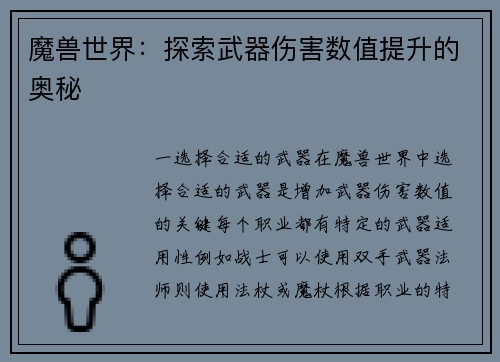 魔兽世界：探索武器伤害数值提升的奥秘

一选择合适的武器在魔兽世界中选择合适的武器是增加武器伤害数值的关键每个职业都有特定的武器适用性例如战士可以使用双手武器法师则使用法杖或魔杖根据职业的特